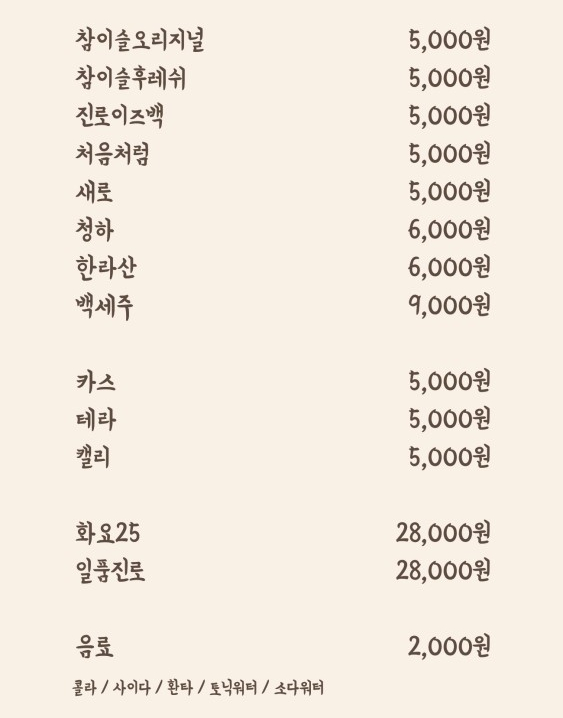 참이슬오리지널 5,000원
참이슬후레쉬 5,000원
진로이즈백 5,000원
처음처럼 5,000원
새로 5,000원
청하 6,000원
한라산 6,000원
백세주 9,000원

카스 5,000원
테라 5,000원
켈리 5,000원

화요25 28,000원
일품진로 28,000원

음료 2,000원
콜라 / 사이다 / 환타 / 토닉워터 / 소다워터